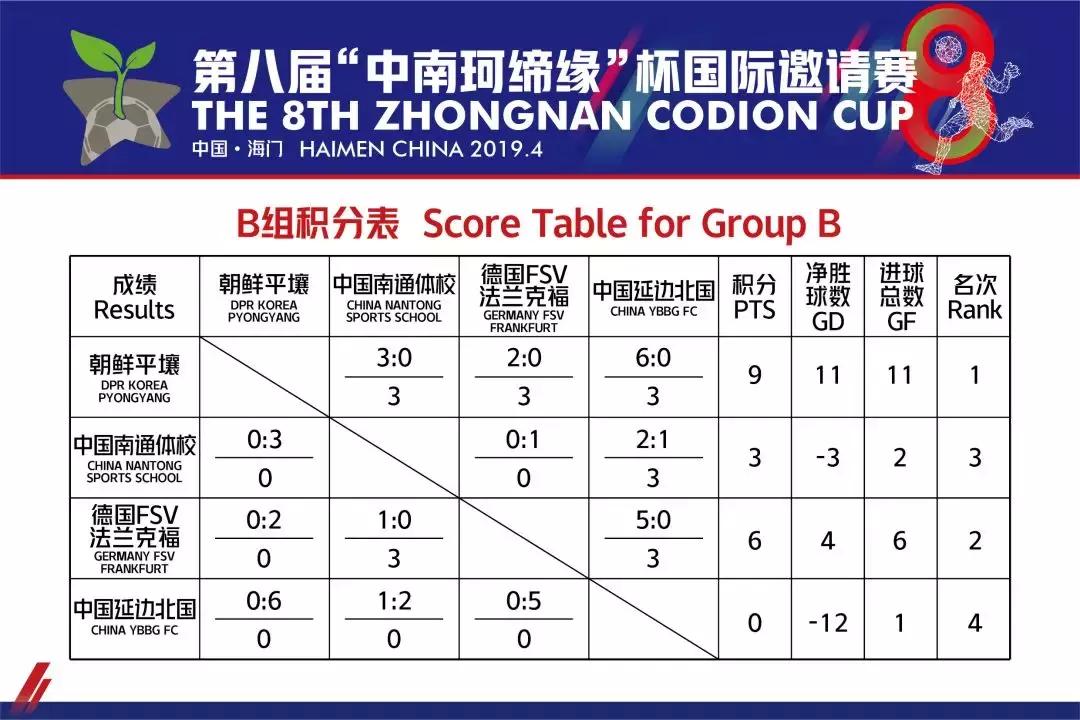 第八届“中南珂缔缘”杯国际邀请赛
THE 8TH ZHONGNAN CODION CUP
中国·海门 HAIMEN CHINA 2019.4

B组积分表 Score Table for Group B

| 成绩 Results | 朝鲜平壤 DPR KOREA PYONGYANG | 中国南通体校 CHINA NANTONG SPORTS SCHOOL | 德国FSV法兰克福 GERMANY FSV FRANKFURT | 中国延边北国 CHINA YBBG FC | 积分 PTS | 净胜球数 GD | 进球总数 GF | 名次 Rank |
|---|---|---|---|---|---|---|---|---|
| 朝鲜平壤 DPR KOREA PYONGYANG | | 3:0 3 | 2:0 3 | 6:0 3 | 9 | 11 | 11 | 1 |
| 中国南通体校 CHINA NANTONG SPORTS SCHOOL | 0:3 0 | | 0:1 0 | 2:1 3 | 3 | -3 | 2 | 3 |
| 德国FSV法兰克福 GERMANY FSV FRANKFURT | 0:2 0 | 1:0 3 | | 5:0 3 | 6 | 4 | 6 | 2 |
| 中国延边北国 CHINA YBBG FC | 0:6 0 | 1:2 0 | 0:5 0 | | 0 | -12 | 1 | 4 |